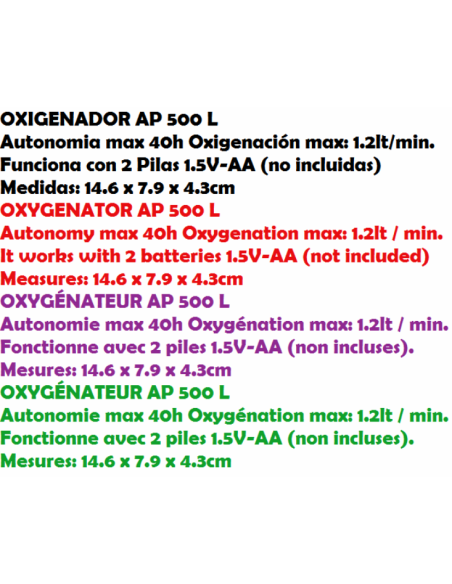 OXIGENADOR AP 500 L
Autonomia max 40h Oxigenación max: 1.2lt/min.
Funciona con 2 Pilas 1.5V-AA (no incluidas)
Medidas: 14.6 x 7.9 x 4.3cm
OXYGENATOR AP 500 L
Autonomy max 40h Oxygenation max: 1.2lt / min.
It works with 2 batteries 1.5V-AA (not included)
Measures: 14.6 x 7.9 x 4.3cm
OXYGÉNATEUR AP 500 L
Autonomie max 40h Oxygénation max: 1.2lt / min.
Fonctionne avec 2 piles 1.5V-AA (non incluses).
Mesures: 14.6 x 7.9 x 4.3cm
OXYGÉNATEUR AP 500 L
Autonomie max 40h Oxygénation max: 1.2lt / min.
Fonctionne avec 2 piles 1.5V-AA (non incluses).
Mesures: 14.6 x 7.9 x 4.3cm